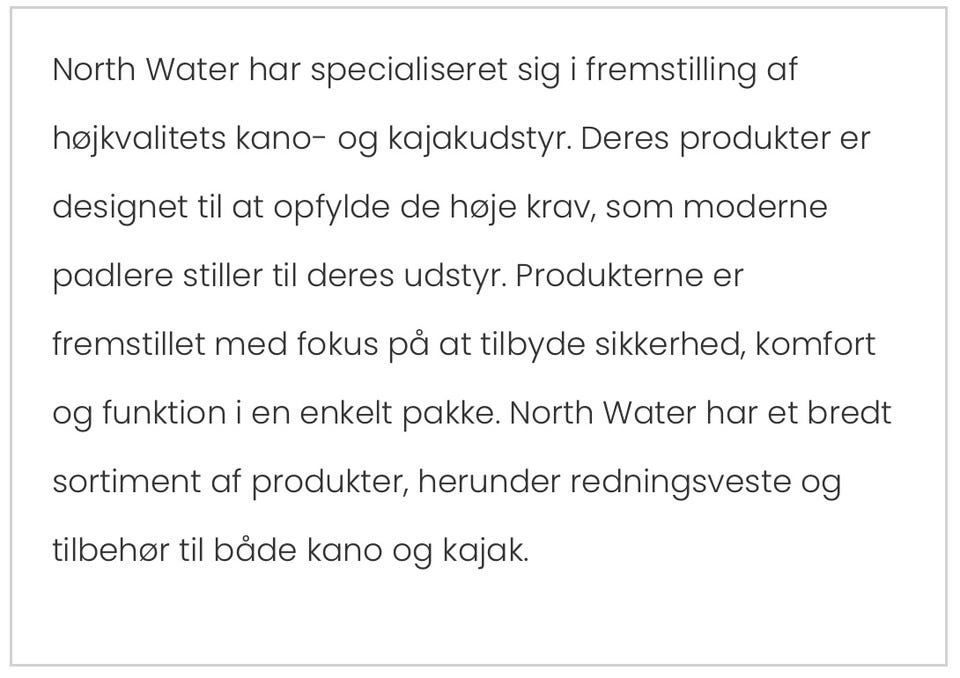 North Water har specialiseret sig i fremstilling af højkvalitets kano- og kajakudstyr. Deres produkter er designet til at opfylde de høje krav, som moderne padlere stiller til deres udstyr. Produkterne er fremstillet med fokus på at tilbyde sikkerhed, komfort og funktion i en enkelt pakke. North Water har et bredt sortiment af produkter, herunder redningsveste og tilbehør til både kano og kajak.